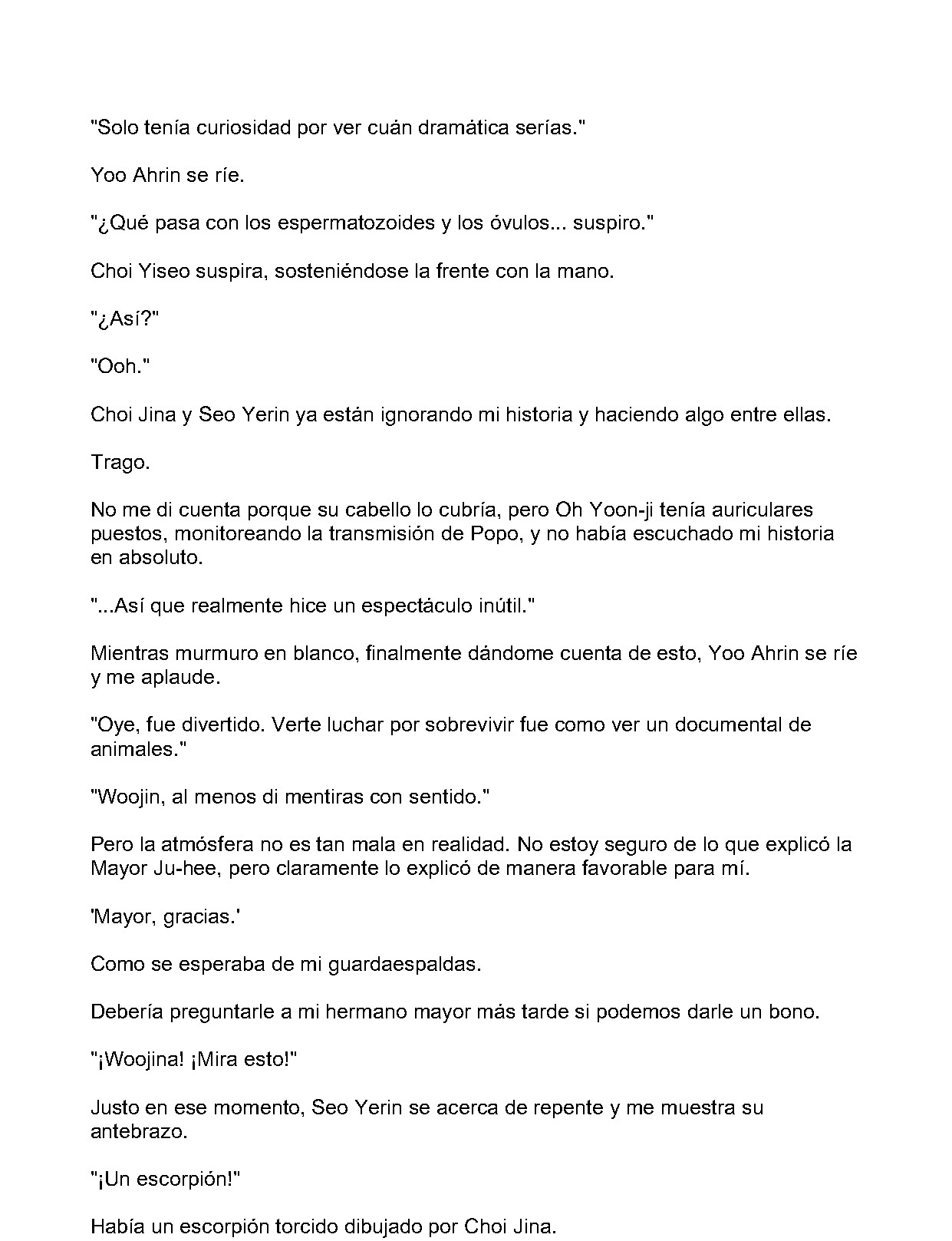 "Solo tenía curiosidad por ver cuán dramática serías."

Yoo Ahrin se ríe.

"¿Qué pasa con los espermatozoides y los óvulos... suspiro."

Choi Yiseo suspira, sosteniéndose la frente con la mano.

"¿Así?"

"Ooh."

Choi Jina y Seo Yerin ya están ignorando mi historia y haciendo algo entre ellas.

Trago.

No me di cuenta porque su cabello lo cubría, pero Oh Yoon-ji tenía auriculares puestos, monitoreando la transmisión de Popo, y no había escuchado mi historia en absoluto.

"...Así que realmente hice un espectáculo inútil."

Mientras murmuro en blanco, finalmente dándome cuenta de esto, Yoo Ahrin se ríe y me aplaude.

"Oye, fue divertido. Verte luchar por sobrevivir fue como ver un documental de animales."

"Woojin, al menos di mentiras con sentido."

Pero la atmósfera no es tan mala en realidad. No estoy seguro de lo que explicó la Mayor Ju-hee, pero claramente lo explicó de manera favorable para mí.

'Mayor, gracias.'

Como se esperaba de mi guardaespaldas.

Debería preguntarle a mi hermano mayor más tarde si podemos darle un bono.

"¡Woojina! ¡Mira esto!"

Justo en ese momento, Seo Yerin se acerca de repente y me muestra su antebrazo.

"¡Un escorpión!"

Había un escorpión torcido dibujado por Choi Jina.